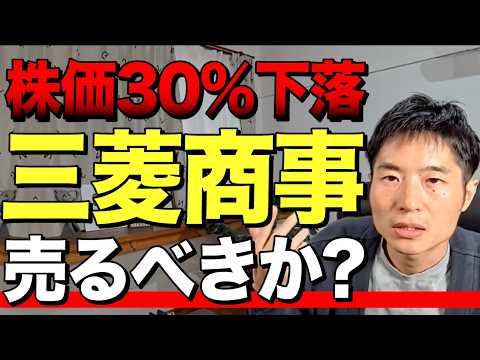 株価30%下落
三菱商事
売るべきか?